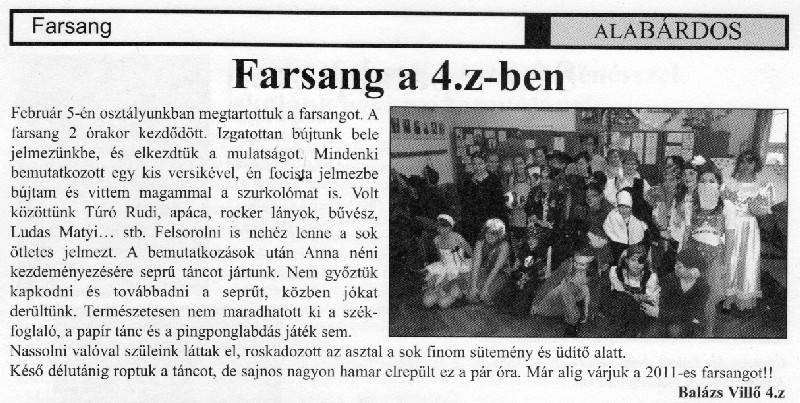 Farsang

ALABÁRDOS

Farsang a 4.z-ben

Február 5-én osztályunkban megtartottuk a farsangot. A farsang 2 órakor kezdődött. Izgatottan bújtunk bele jelmezünkbe, és elkezdtük a mulatságot. Mindenki bemutatkozott egy kis versikével, én focista jelmezbe bújtam és vittem magammal a szurkolómat is. Volt közöttünk Túró Rudi, apáca, rocker lányok, bűvész, Ludas Matyi… stb. Felsorolni is nehéz lenne a sok ötletes jelmezt. A bemutatkozások után Anna néni kezdeményezésére seprű táncot jártunk. Nem győztük kapkodni és továbbadni a seprűt, közben jókat derültünk. Természetesen nem maradhatott ki a székfoglaló, a papír tánc és a pingponglabdás játék sem. Nassolni valóval szüleink láttak el, roskadozott az asztal a sok finom sütemény és üdítő alatt. Késő délutánig roptuk a táncot, de sajnos nagyon hamar elrepült ez a pár óra. Már alig várjuk a 2011-es farsangot!!

Balázs Villő 4.z